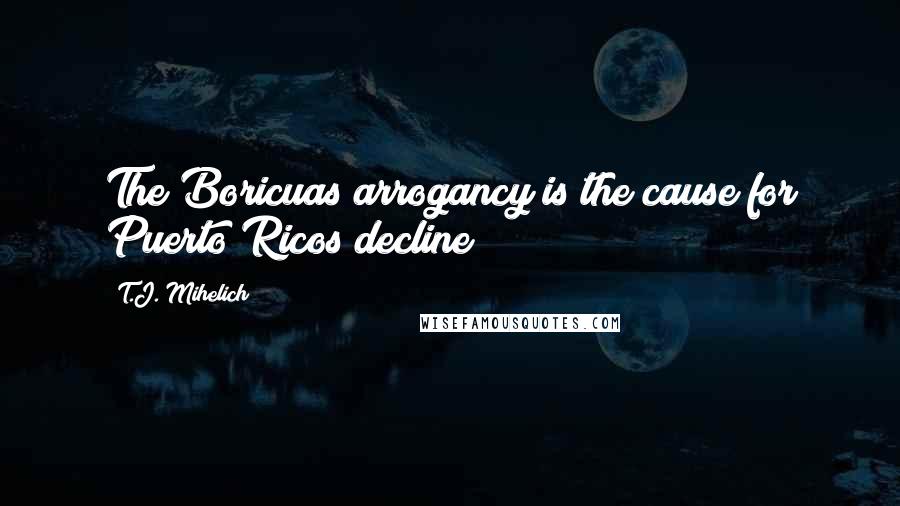 The Boricuas arrogancy is the cause for Puerto Ricos decline

T.J. Mihelich

WISEFAMOUSQUOTES.COM